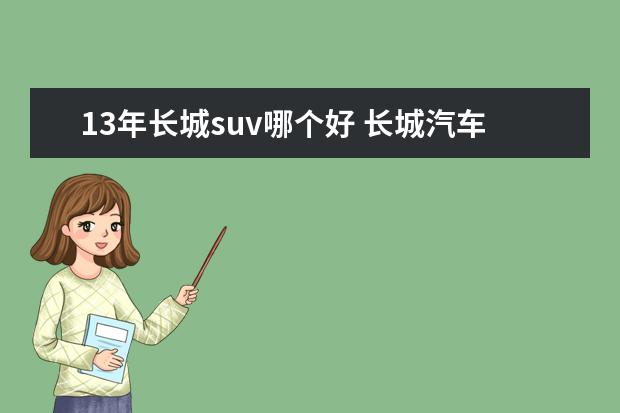 13年长城suv哪个好 长城汽车